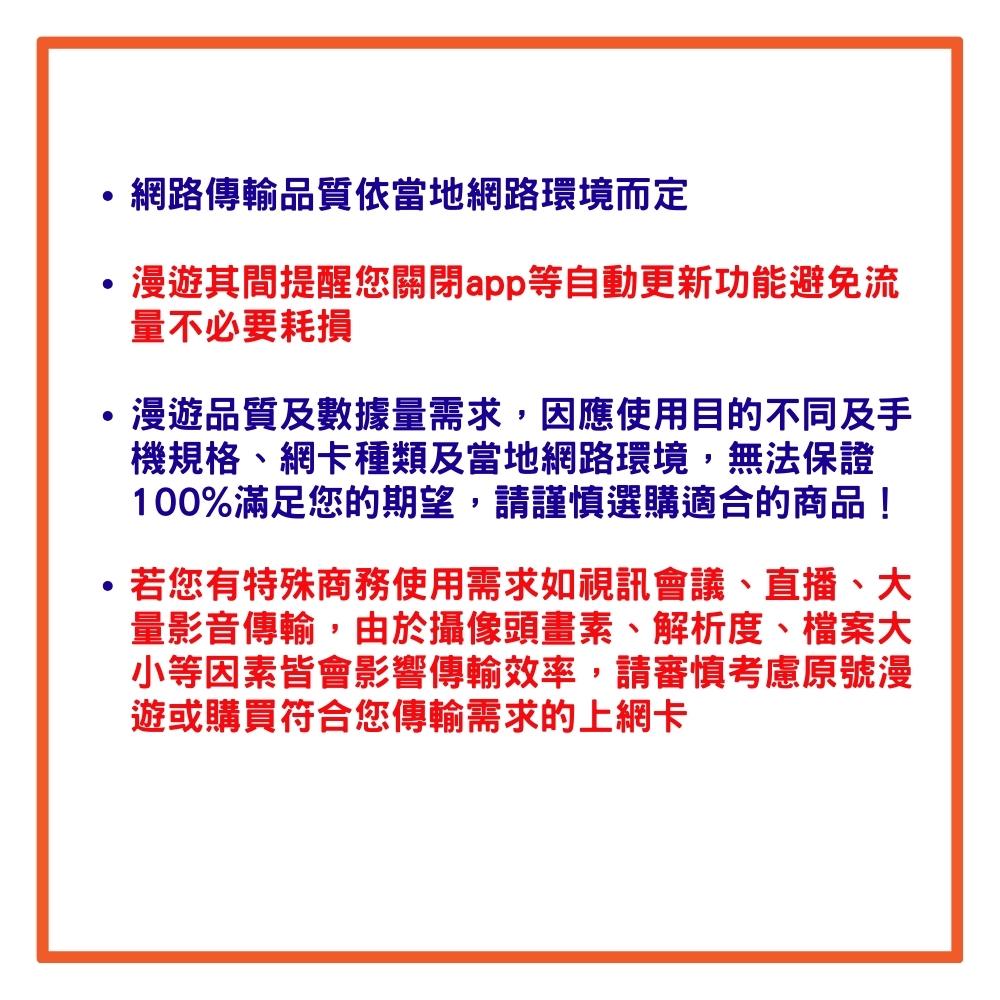 • 網路傳輸品質依當地網路環境而定

• 漫遊其間提醒您關閉app等自動更新功能避免流量不必要耗損

• 漫遊品質及數據量需求，因應使用目的不同及手機規格、網卡種類及當地網路環境，無法保證100%滿足您的期望，請謹慎選購適合的商品！

• 若您有特殊商務使用需求如視訊會議、直播、大量影音傳輸，由於攝像頭畫素、解析度、檔案大小等因素皆會影響傳輸效率，請審慎考慮原號漫遊或購買符合您傳輸需求的上網卡